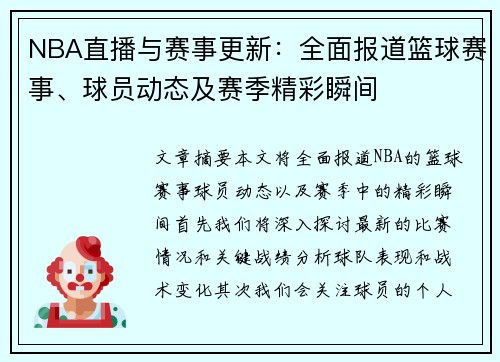 NBA直播与赛事更新：全面报道篮球赛事、球员动态及赛季精彩瞬间

文章摘要本文将全面报道NBA的篮球赛事球员动态以及赛季中的精彩瞬间首先我们将深入探讨最新的比赛情况和关键战绩分析球队表现和战术变化其次我们会关注球员的个人